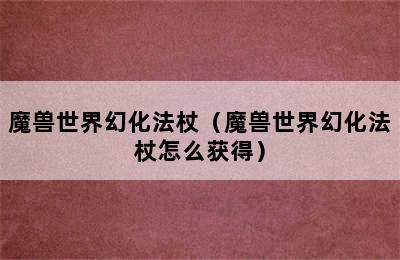 魔兽世界幻化法杖（魔兽世界幻化法杖怎么获得）